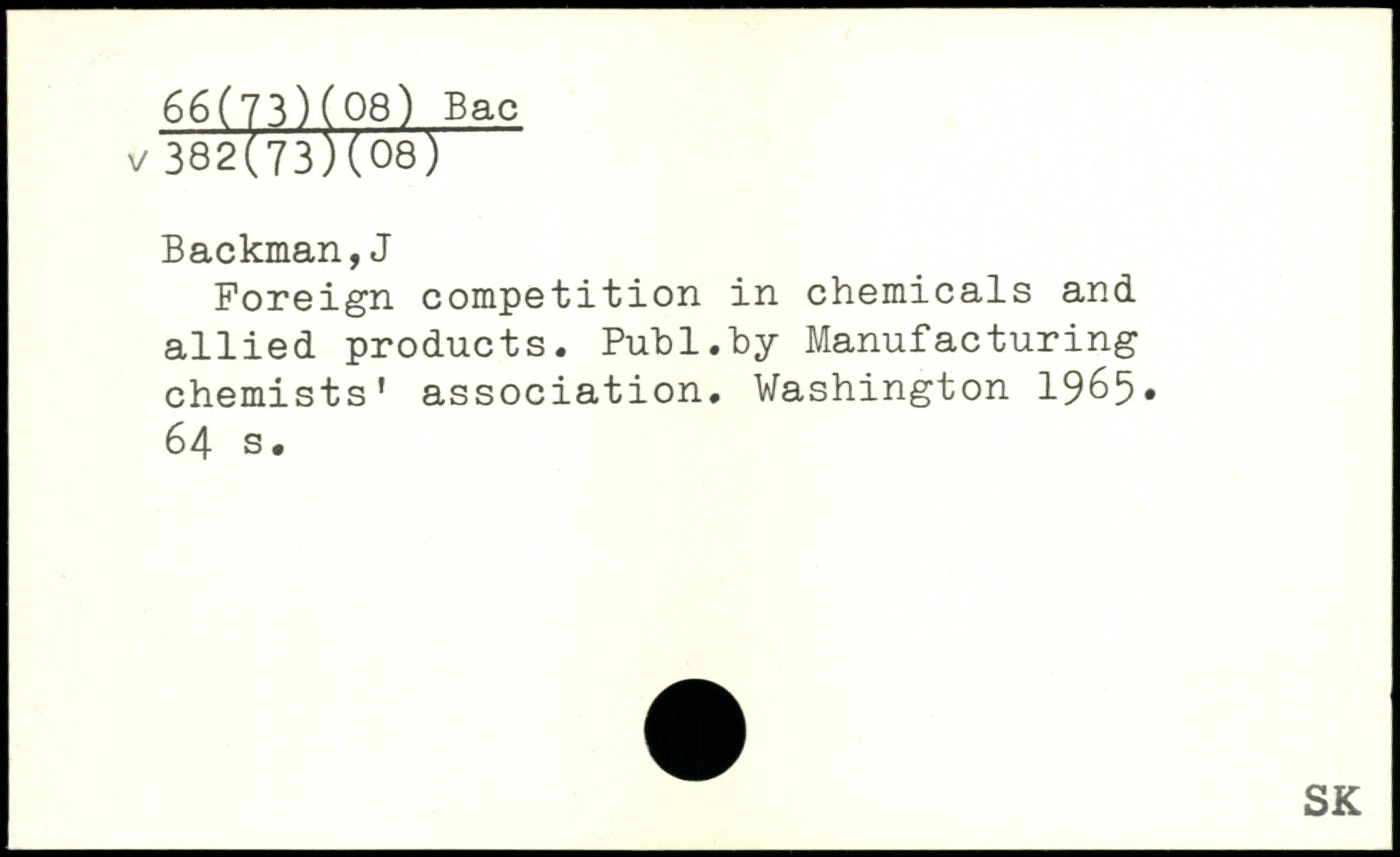 66(73)(08) Bac
v 382(73)(08)

Backman,J
Foreign competition in chemicals and allied products. Publ.by Manufacturing chemists' association. Washington 1965. 64 s.

SK